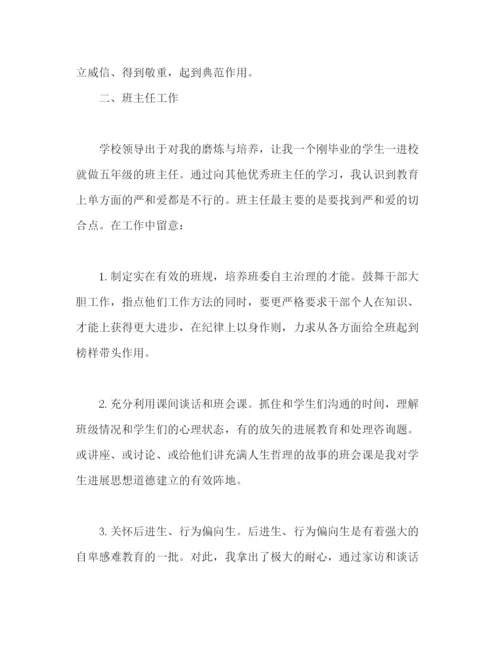 立威信、得到敬重，起到典范作用。

二、班主任工作

学校领导出于对我的磨炼与培养，让我一个刚毕业的学生一进校就做五年级的班主任。通过向其他优秀班主任的学习，我认识到教育上单方面的严和爱都是不行的。班主任最主要的是要找到严和爱的切合点。在工作中留意：

1. 制定实在有效的班规，培养班委自主治理的才能。鼓舞干部大胆工作，指点他们工作方法的同时，要更严格要求干部个人在知识、才能上获得更大进步，在纪律上以身作则，力求从各方面给全班起到榜样带头作用。

2. 充分利用课间谈话和班会课。抓住和学生们沟通的时间，理解班级情况和学生们的心理状态，有的放矢的进展教育和处理咨询题。或讲座、或讨论、或给他们讲充满人生哲理的故事的班会课是我对学生进展思想道德建立的有效阵地。

3. 关怀后进生、行为偏向生。后进生、行为偏向生是有着强大的自卑感难教育的一批。对此，我拿出了极大的耐心，通过家访和谈话